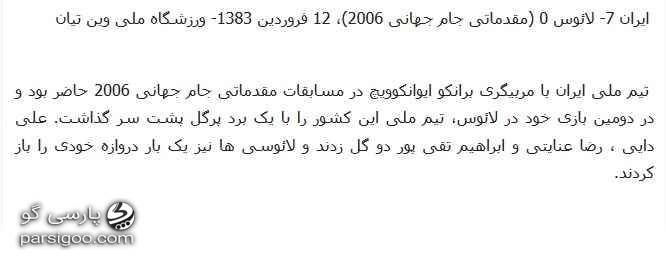 ایران 7- لائوس 0 (مقدماتی جام جهانی 2006)، 12 فروردین 1383- ورزشگاه ملی وین تیان

تیم ملی ایران با مربیگری برانکو ایوانکوویچ در مسابقات مقدماتی جام جهانی 2006 حاضر بود و در دومین بازی خود در لائوس، تیم ملی این کشور را با یک برد پرگل پشت سر گذاشت. علی دایی ، رضا عنایتی و ابراهیم تقی پور دو گل زدند و لائوسی ها نیز یک بار دروازه خودی را باز کردند.

پارسی گو
parsigoo.com